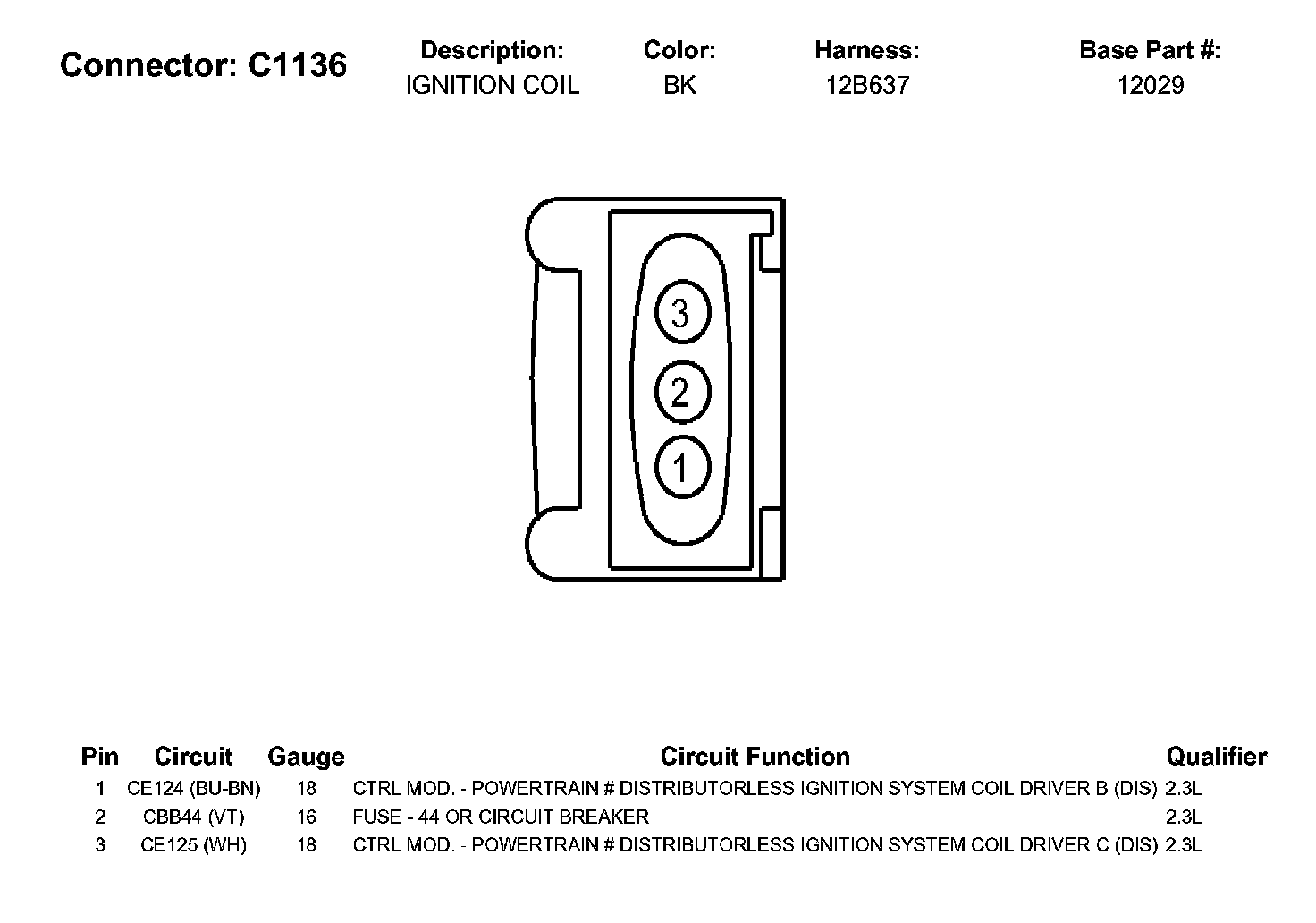 Connector: C1136

| Description: | Color: | Harness: | Base Part #: |
|---|---|---|---|
| IGNITION COIL | BK | 12B637 | 12029 |

3
2
1

| Pin | Circuit | Gauge | Circuit Function | Qualifier |
|---|---|---|---|---|
| 1 | CE124 (BU-BN) | 18 | CTRL MOD. - POWERTRAIN # DISTRIBUTORLESS IGNITION SYSTEM COIL DRIVER B (DIS) | 2.3L |
| 2 | CBB44 (VT) | 16 | FUSE - 44 OR CIRCUIT BREAKER | 2.3L |
| 3 | CE125 (WH) | 18 | CTRL MOD. - POWERTRAIN # DISTRIBUTORLESS IGNITION SYSTEM COIL DRIVER C (DIS) | 2.3L |